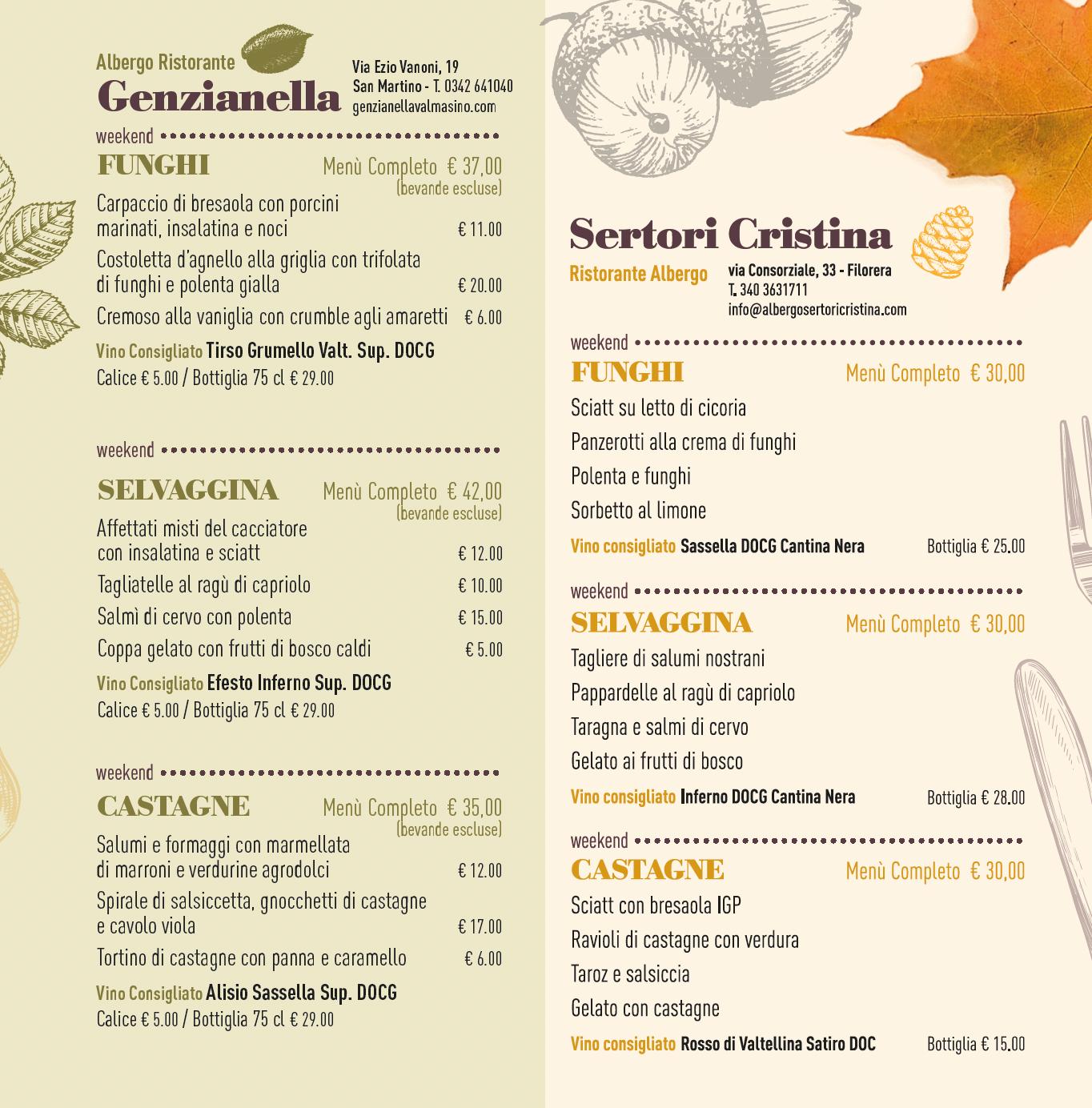 Albergo Ristorante
Genzianella

Via Ezio Vanoni, 19
San Martino - T. 0342 641040
genzianellavalmasino.com

weekend
FUNGHI
Menù Completo € 37,00 (bevande escluse)

Carpaccio di bresaola con porcini marinati, insalatina e noci € 11.00
Costoletta d'agnello alla griglia con trifolata di funghi e polenta gialla € 20.00
Cremoso alla vaniglia con crumble agli amaretti € 6.00
Vino Consigliato Tirso Grumello Valt. Sup. DOCG
Calice € 5.00 / Bottiglia 75 cl € 29.00

weekend
SELVAGGINA
Menù Completo € 42,00 (bevande escluse)

Affettati misti del cacciatore con insalatina e sciatt € 12.00
Tagliatelle al ragù di capriolo € 10.00
Salmì di cervo con polenta € 15.00
Coppa gelato con frutti di bosco caldi € 5.00
Vino Consigliato Efesto Inferno Sup. DOCG
Calice € 5.00 / Bottiglia 75 cl € 29.00

weekend
CASTAGNE
Menù Completo € 35,00 (bevande escluse)

Salumi e formaggi con marmellata di marroni e verdurine agrodolci € 12.00
Spirale di salsiccetta, gnocchetti di castagne e cavolo viola € 17.00
Tortino di castagne con panna e caramello € 6.00
Vino Consigliato Alisio Sassella Sup. DOCG
Calice € 5.00 / Bottiglia 75 cl € 29.00

Sertori Cristina
Ristorante Albergo
via Consorziale, 33 - Filorera
T. 340 3631711
info@albergosertoricristina.com

weekend
FUNGHI
Menù Completo € 30,00

Sciatt su letto di cicoria
Panzerotti alla crema di funghi
Polenta e funghi
Sorbetto al limone
Vino consigliato Sassella DOCG Cantina Nera Bottiglia € 25.00

weekend
SELVAGGINA
Menù Completo € 30,00

Tagliere di salumi nostrani
Pappardelle al ragù di capriolo
Taragna e salmi di cervo
Gelato ai frutti di bosco
Vino consigliato Inferno DOCG Cantina Nera Bottiglia € 28.00

weekend
CASTAGNE
Menù Completo € 30,00

Sciatt con bresaola IGP
Ravioli di castagne con verdura
Taroz e salsiccia
Gelato con castagne
Vino consigliato Rosso di Valtellina Satiro DOC Bottiglia € 15.00